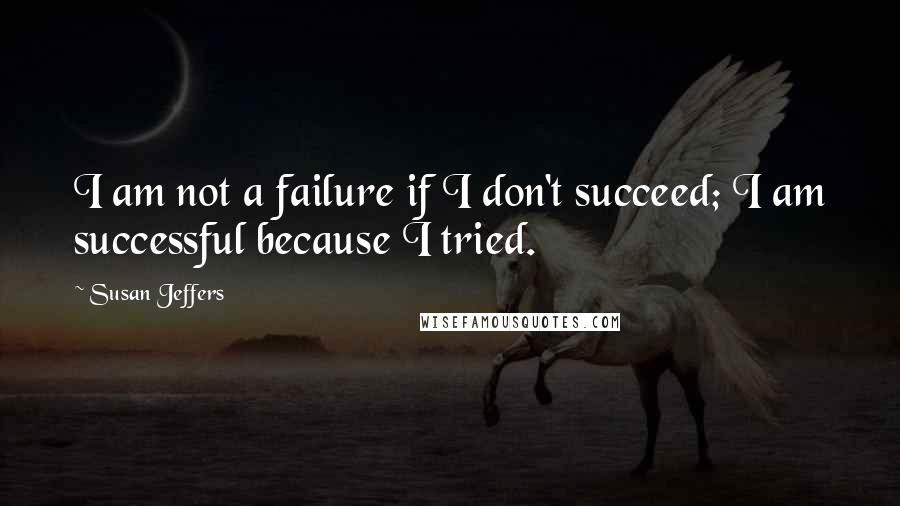 I am not a failure if I don't succeed; I am successful because I tried.

~ Susan Jeffers

WISEFAMOUSQUOTES.COM